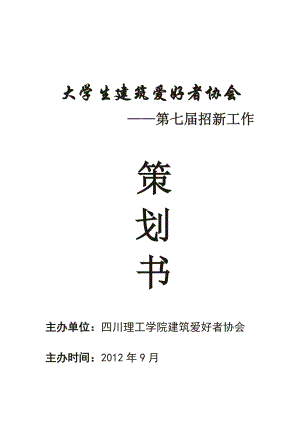 大学生建筑爱好者协会

——第七届招新工作

策

划

书

主办单位：四川理工学院建筑爱好者协会

主办时间：2012 年 9 月